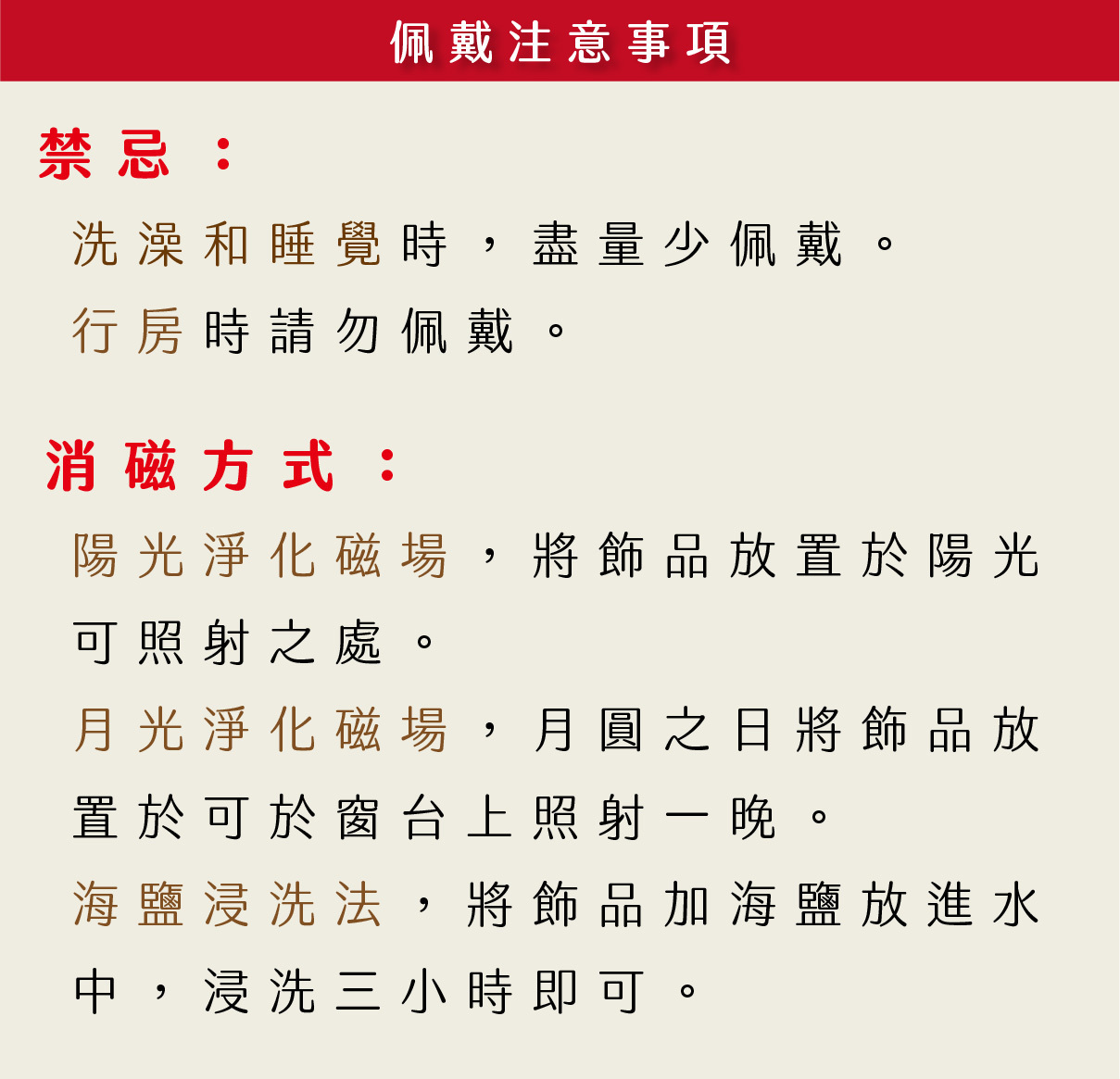 佩戴注意事項

禁忌：

洗澡和睡覺時，盡量少佩戴。

行房時請勿佩戴。

消磁方式：

陽光淨化磁場，將飾品放置於陽光可照射之處。

月光淨化磁場，月圓之日將飾品放置於可於窗台上照射一晚。

海鹽浸洗法，將飾品加海鹽放進水中，浸洗三小時即可。